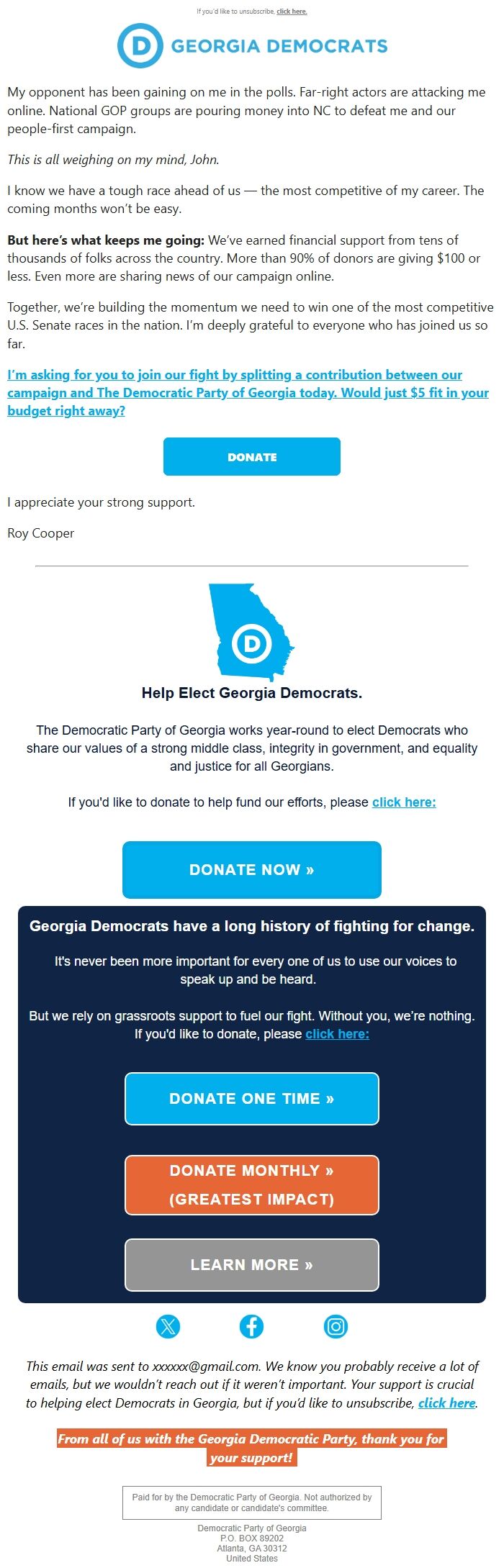 If you'd like to unsubscribe, click here.

D GEORGIA DEMOCRATS

My opponent has been gaining on me in the polls. Far-right actors are attacking me online. National GOP groups are pouring money into NC to defeat me and our people-first campaign.

This is all weighing on my mind, John.

I know we have a tough race ahead of us — the most competitive of my career. The coming months won't be easy.

But here's what keeps me going: We've earned financial support from tens of thousands of folks across the country. More than 90% of donors are giving $100 or less. Even more are sharing news of our campaign online.

Together, we're building the momentum we need to win one of the most competitive U.S. Senate races in the nation. I'm deeply grateful to everyone who has joined us so far.

I'm asking for you to join our fight by splitting a contribution between our campaign and The Democratic Party of Georgia today. Would just $5 fit in your budget right away?

DONATE

I appreciate your strong support.

Roy Cooper

D

Help Elect Georgia Democrats.

The Democratic Party of Georgia works year-round to elect Democrats who share our values of a strong middle class, integrity in government, and equality and justice for all Georgians.

If you'd like to donate to help fund our efforts, please click here:

DONATE NOW »

Georgia Democrats have a long history of fighting for change.

It's never been more important for every one of us to use our voices to speak up and be heard.

But we rely on grassroots support to fuel our fight. Without you, we're nothing. If you'd like to donate, please click here:

DONATE ONE TIME »

DONATE MONTHLY » (GREATEST IMPACT)

LEARN MORE »

This email was sent to xxxxxx@gmail.com. We know you probably receive a lot of emails, but we wouldn't reach out if it weren't important. Your support is crucial to helping elect Democrats in Georgia, but if you'd like to unsubscribe, click here.

From all of us with the Georgia Democratic Party, thank you for your support!

Paid for by the Democratic Party of Georgia. Not authorized by any candidate or candidate's committee.

Democratic Party of Georgia
P.O. BOX 89202
Atlanta, GA 30312
United States